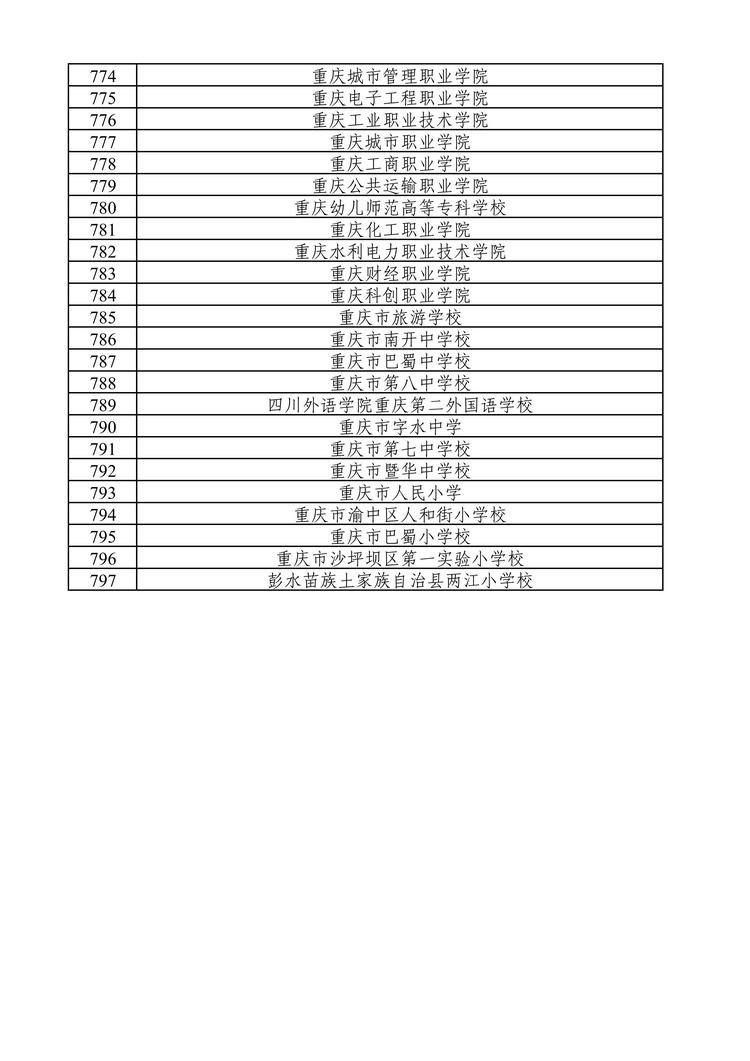 | | |
|---|---|
| 774 | 重庆城市管理职业学院 |
| 775 | 重庆电子工程职业学院 |
| 776 | 重庆工业职业技术学院 |
| 777 | 重庆城市职业学院 |
| 778 | 重庆工商职业学院 |
| 779 | 重庆公共运输职业学院 |
| 780 | 重庆幼儿师范高等专科学校 |
| 781 | 重庆化工职业学院 |
| 782 | 重庆水利电力职业技术学院 |
| 783 | 重庆财经职业学院 |
| 784 | 重庆科创职业学院 |
| 785 | 重庆市旅游学校 |
| 786 | 重庆市南开中学校 |
| 787 | 重庆市巴蜀中学校 |
| 788 | 重庆市第八中学校 |
| 789 | 四川外语学院重庆第二外国语学校 |
| 790 | 重庆市字水中学 |
| 791 | 重庆市第七中学校 |
| 792 | 重庆市暨华中学校 |
| 793 | 重庆市人民小学 |
| 794 | 重庆市渝中区人和街小学校 |
| 795 | 重庆市巴蜀小学校 |
| 796 | 重庆市沙坪坝区第一实验小学校 |
| 797 | 彭水苗族土家族自治县两江小学校 |